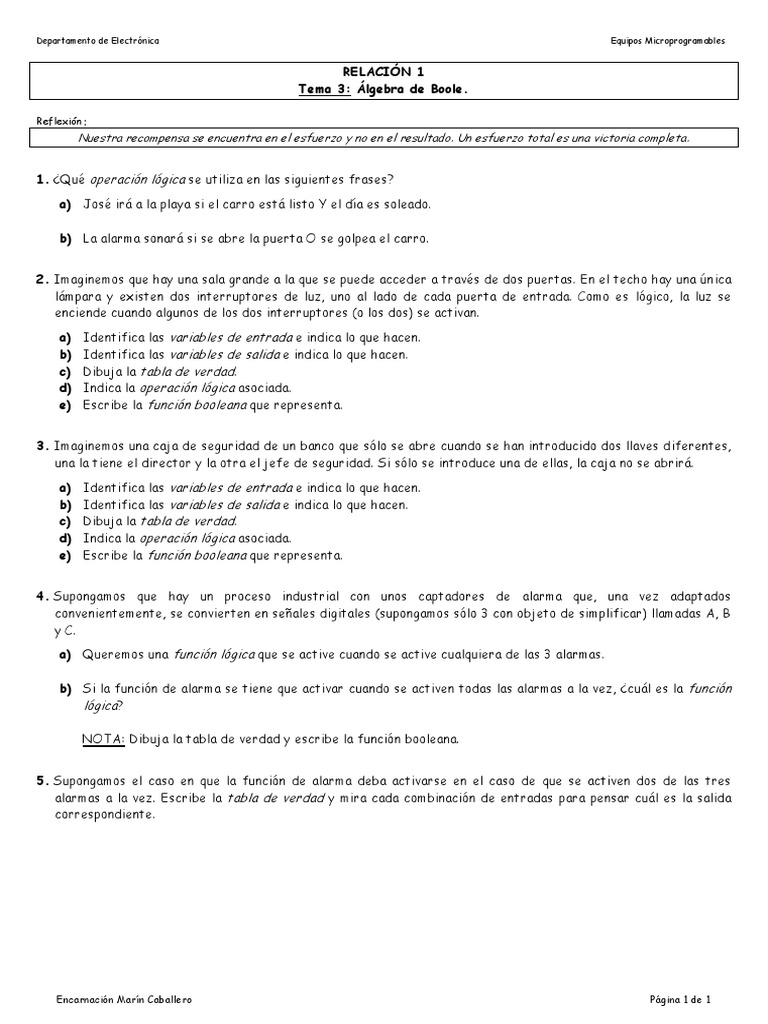 Departamento de Electrónica

Equipos Microprogramables

RELACIÓN 1
Tema 3: Álgebra de Boole.

Reflexión:
Nuestra recompensa se encuentra en el esfuerzo y no en el resultado. Un esfuerzo total es una victoria completa.

1. ¿Qué operación lógica se utiliza en las siguientes frases?

a) José irá a la playa si el carro está listo Y el día es soleado.

b) La alarma sonará si se abre la puerta O se golpea el carro.

2. Imaginemos que hay una sala grande a la que se puede acceder a través de dos puertas. En el techo hay una única lámpara y existen dos interruptores de luz, uno al lado de cada puerta de entrada. Como es lógico, la luz se enciende cuando algunos de los dos interruptores (o los dos) se activan.

a) Identifica las variables de entrada e indica lo que hacen.
b) Identifica las variables de salida e indica lo que hacen.
c) Dibuja la tabla de verdad.
d) Indica la operación lógica asociada.
e) Escribe la función booleana que representa.

3. Imaginemos una caja de seguridad de un banco que sólo se abre cuando se han introducido dos llaves diferentes, una la tiene el director y la otra el jefe de seguridad. Si sólo se introduce una de ellas, la caja no se abrirá.

a) Identifica las variables de entrada e indica lo que hacen.
b) Identifica las variables de salida e indica lo que hacen.
c) Dibuja la tabla de verdad.
d) Indica la operación lógica asociada.
e) Escribe la función booleana que representa.

4. Supongamos que hay un proceso industrial con unos captadores de alarma que, una vez adaptados convenientemente, se convierten en señales digitales (supongamos sólo 3 con objeto de simplificar) llamadas A, B y C.

a) Queremos una función lógica que se active cuando se active cualquiera de las 3 alarmas.

b) Si la función de alarma se tiene que activar cuando se activen todas las alarmas a la vez, ¿cuál es la función lógica?

NOTA: Dibuja la tabla de verdad y escribe la función booleana.

5. Supongamos el caso en que la función de alarma deba activarse en el caso de que se activen dos de las tres alarmas a la vez. Escribe la tabla de verdad y mira cada combinación de entradas para pensar cuál es la salida correspondiente.

Encarnación Marín Caballero

Página 1 de 1